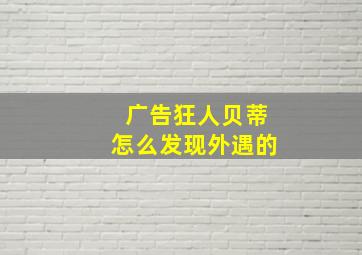 广告狂人贝蒂
怎么发现外遇的